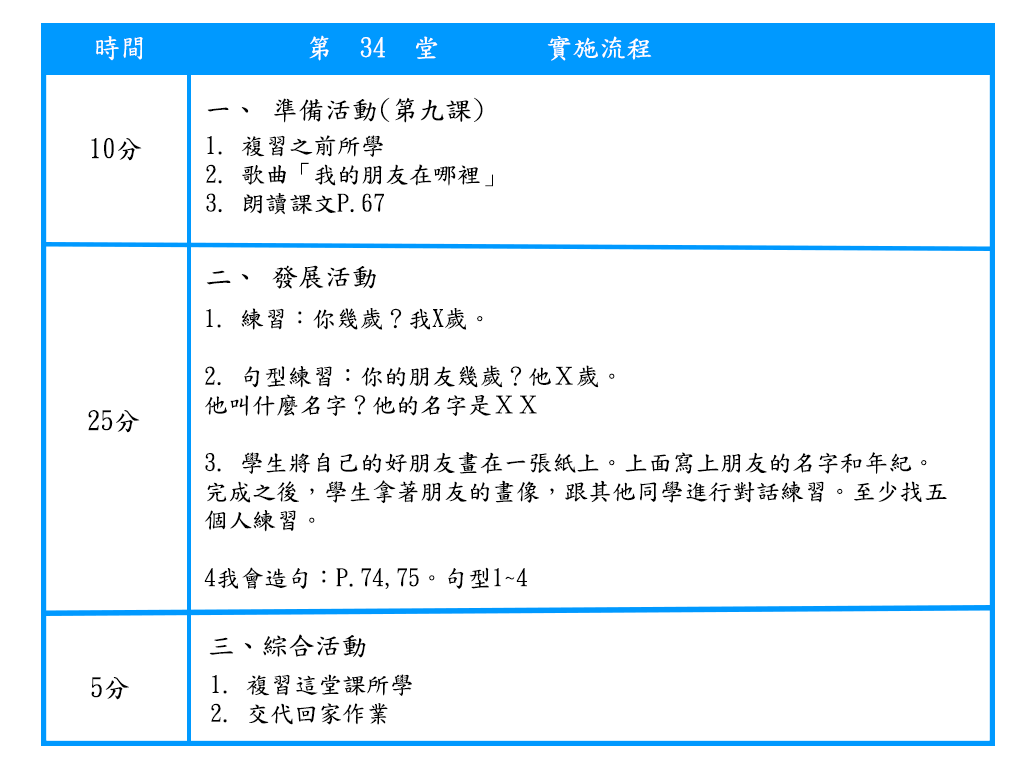 | 時間 | 第 34 堂 實施流程 |
|---|---|
| 10分 | 一、 準備活動(第九課)<br>1. 複習之前所學<br>2. 歌曲「我的朋友在哪裡」<br>3. 朗讀課文P.67 |
| 25分 | 二、 發展活動<br>1. 練習：你幾歲？我X歲。<br><br>2. 句型練習：你的朋友幾歲？他X歲。<br>他叫什麼名字？他的名字是XX<br><br>3. 學生將自己的好朋友畫在一張紙上。上面寫上朋友的名字和年紀。完成之後，學生拿著朋友的畫像，跟其他同學進行對話練習。至少找五個人練習。<br><br>4我會造句：P.74,75。句型1~4 |
| 5分 | 三、綜合活動<br>1. 複習這堂課所學<br>2. 交代回家作業 |